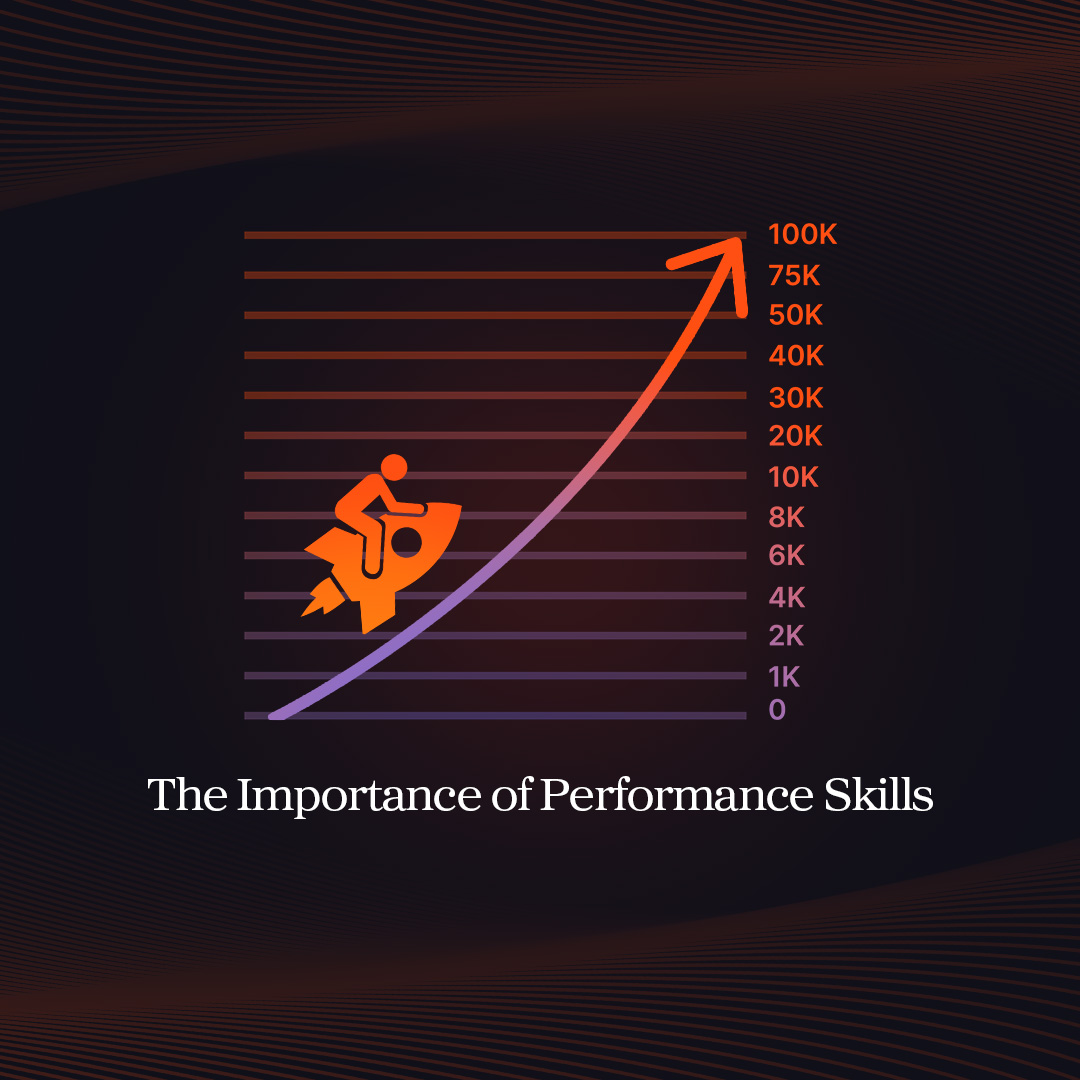 100K
75K
50K
40K
30K
20K
10K
8K
6K
4K
2K
1K
0

The Importance of Performance Skills